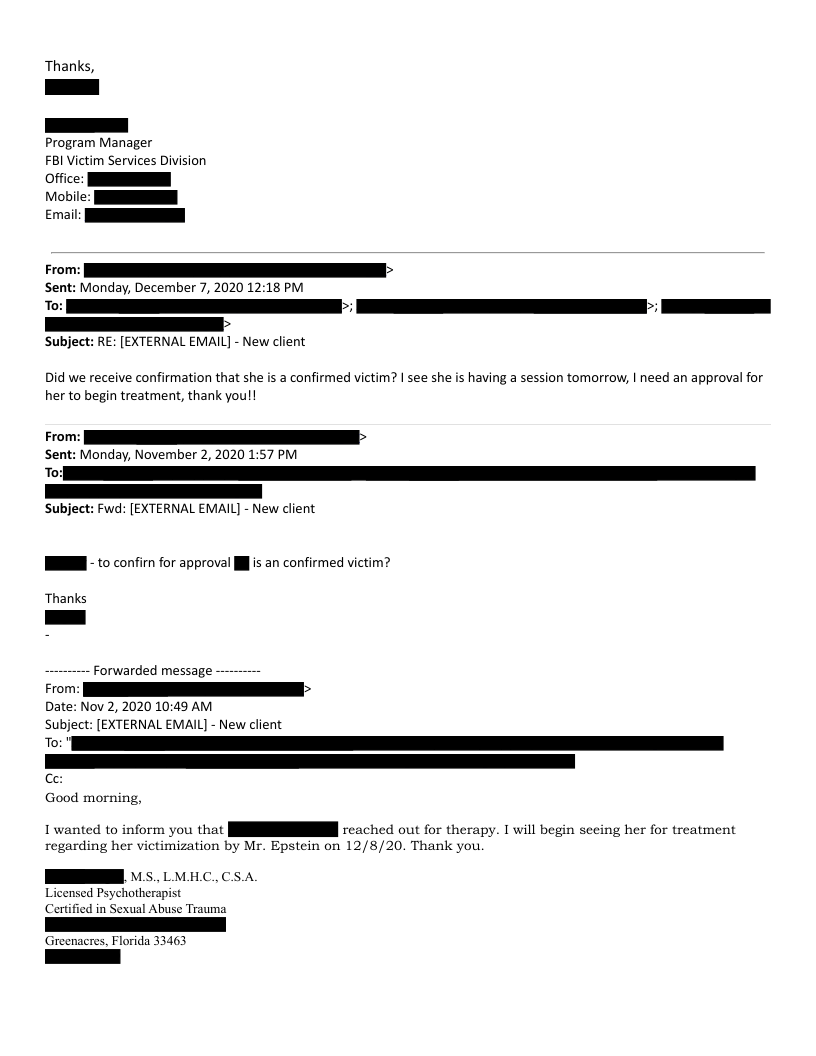 Thanks,

Program Manager
FBI Victim Services Division
Office:
Mobile:
Email:

From: >
Sent: Monday, December 7, 2020 12:18 PM
To: >; >;
>
Subject: RE: [EXTERNAL EMAIL] - New client

Did we receive confirmation that she is a confirmed victim? I see she is having a session tomorrow, I need an approval for her to begin treatment, thank you!!

From: >
Sent: Monday, November 2, 2020 1:57 PM
To:
Subject: Fwd: [EXTERNAL EMAIL] - New client

- to confirn for approval is an confirmed victim?

Thanks

-

---------- Forwarded message ----------
From: >
Date: Nov 2, 2020 10:49 AM
Subject: [EXTERNAL EMAIL] - New client
To: "
Cc:
Good morning,

I wanted to inform you that reached out for therapy. I will begin seeing her for treatment regarding her victimization by Mr. Epstein on 12/8/20. Thank you.

, M.S., L.M.H.C., C.S.A.
Licensed Psychotherapist
Certified in Sexual Abuse Trauma

Greenacres, Florida 33463